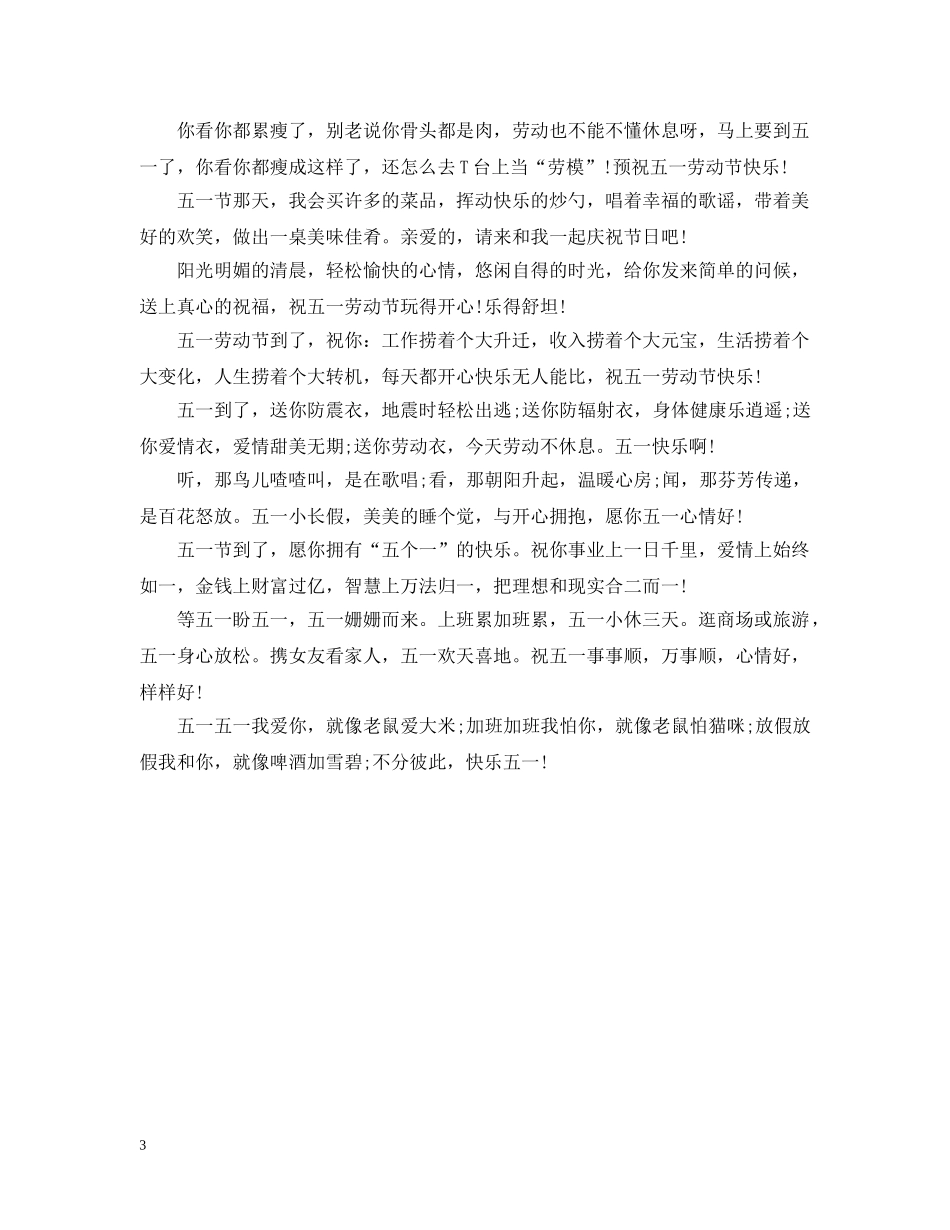 你看你都累瘦了，别老说你骨头都是肉，劳动也不能不懂休息呀，马上要到五一了，你看你都瘦成这样了，还怎么去T台上当“劳模”!预祝五一劳动节快乐!

五一节那天，我会买许多的菜品，挥动快乐的炒勺，唱着幸福的歌谣，带着美好的欢笑，做出一桌美味佳肴。亲爱的，请来和我一起庆祝节日吧!

阳光明媚的清晨，轻松愉快的心情，悠闲自得的时光，给你发来简单的问候，送上真心的祝福，祝五一劳动节玩得开心!乐得舒坦!

五一劳动节到了，祝你：工作捞着个大升迁，收入捞着个大元宝，生活捞着个大变化，人生捞着个大转机，每天都开心快乐无人能比，祝五一劳动节快乐!

五一到了，送你防震衣，地震时轻松出逃;送你防辐射衣，身体健康乐逍遥;送你爱情衣，爱情甜美无期;送你劳动衣，今天劳动不休息。五一快乐啊!

听，那鸟儿喳喳叫，是在歌唱;看，那朝阳升起，温暖心房;闻，那芬芳传递，是百花怒放。五一小长假，美美的睡个觉，与开心拥抱，愿你五一心情好!

五一节到了，愿你拥有“五个一”的快乐。祝你事业上一日千里，爱情上始终如一，金钱上财富过亿，智慧上万法归一，把理想和现实合二而一!

等五一盼五一，五一姗姗而来。上班累加班累，五一小休三天。逛商场或旅游，五一身心放松。携女友看家人，五一欢天喜地。祝五一事事顺，万事顺，心情好，样样好!

五一五一我爱你，就像老鼠爱大米;加班加班我怕你，就像老鼠怕猫咪;放假放假我和你，就像啤酒加雪碧;不分彼此，快乐五一!

3